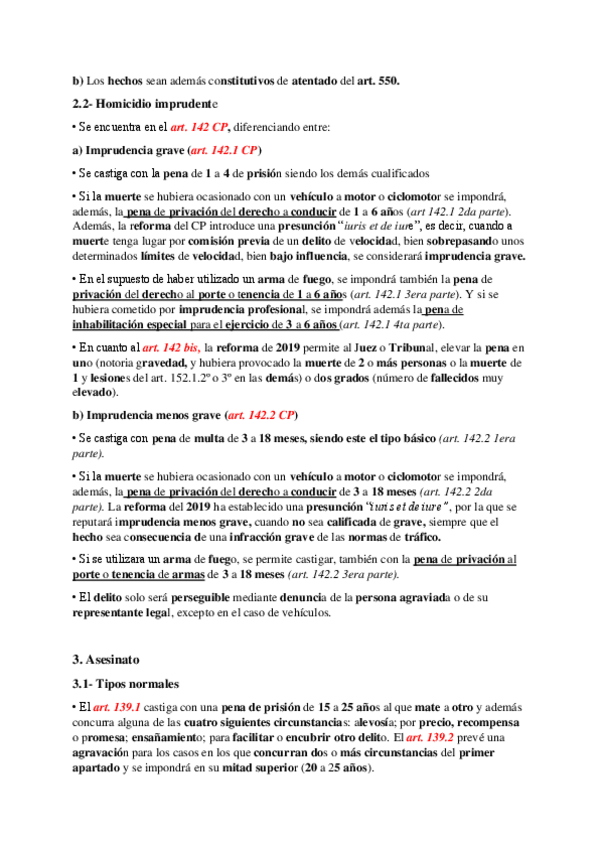 b) Los hechos sean además constitutivos de atentado del art. 550.

2.2- Homicidio imprudente

• Se encuentra en el art. 142 CP, diferenciando entre:

a) Imprudencia grave (art. 142.1 CP)

• Se castiga con la pena de 1 a 4 de prisión siendo los demás cualificados

• Si la muerte se hubiera ocasionado con un vehículo a motor o ciclomotor se impondrá, además, la pena de privación del derecho a conducir de 1 a 6 años (art 142.1 2da parte). Además, la reforma del CP introduce una presunción "iuris et de iure", es decir, cuando a muerte tenga lugar por comisión previa de un delito de velocidad, bien sobrepasando unos determinados límites de velocidad, bien bajo influencia, se considerará imprudencia grave.

• En el supuesto de haber utilizado un arma de fuego, se impondrá también la pena de privación del derecho al porte o tenencia de 1 a 6 años (art. 142.1 3era parte). Y si se hubiera cometido por imprudencia profesional, se impondrá además la pena de inhabilitación especial para el ejercicio de 3 a 6 años (art. 142.1 4ta parte).

• En cuanto al art. 142 bis, la reforma de 2019 permite al Juez o Tribunal, elevar la pena en uno (notoria gravedad, y hubiera provocado la muerte de 2 o más personas o la muerte de 1 y lesiones del art. 152.1.2º o 3º en las demás) o dos grados (número de fallecidos muy elevado).

b) Imprudencia menos grave (art. 142.2 CP)

• Se castiga con pena de multa de 3 a 18 meses, siendo este el tipo básico (art. 142.2 1era parte).

• Si la muerte se hubiera ocasionado con un vehículo a motor o ciclomotor se impondrá, además, la pena de privación del derecho a conducir de 3 a 18 meses (art. 142.2 2da parte). La reforma del 2019 ha establecido una presunción "iuris et de iure", por la que se reputará imprudencia menos grave, cuando no sea calificada de grave, siempre que el hecho sea consecuencia de una infracción grave de las normas de tráfico.

• Si se utilizara un arma de fuego, se permite castigar, también con la pena de privación al porte o tenencia de armas de 3 a 18 meses (art. 142.2 3era parte).

• El delito solo será perseguible mediante denuncia de la persona agraviada o de su representante legal, excepto en el caso de vehículos.

3. Asesinato

3.1- Tipos normales

• El art. 139.1 castiga con una pena de prisión de 15 a 25 años al que mate a otro y además concurra alguna de las cuatro siguientes circunstancias: alevosía; por precio, recompensa o promesa; ensañamiento; para facilitar o encubrir otro delito. El art. 139.2 prevé una agravación para los casos en los que concurran dos o más circunstancias del primer apartado y se impondrá en su mitad superior (20 a 25 años).